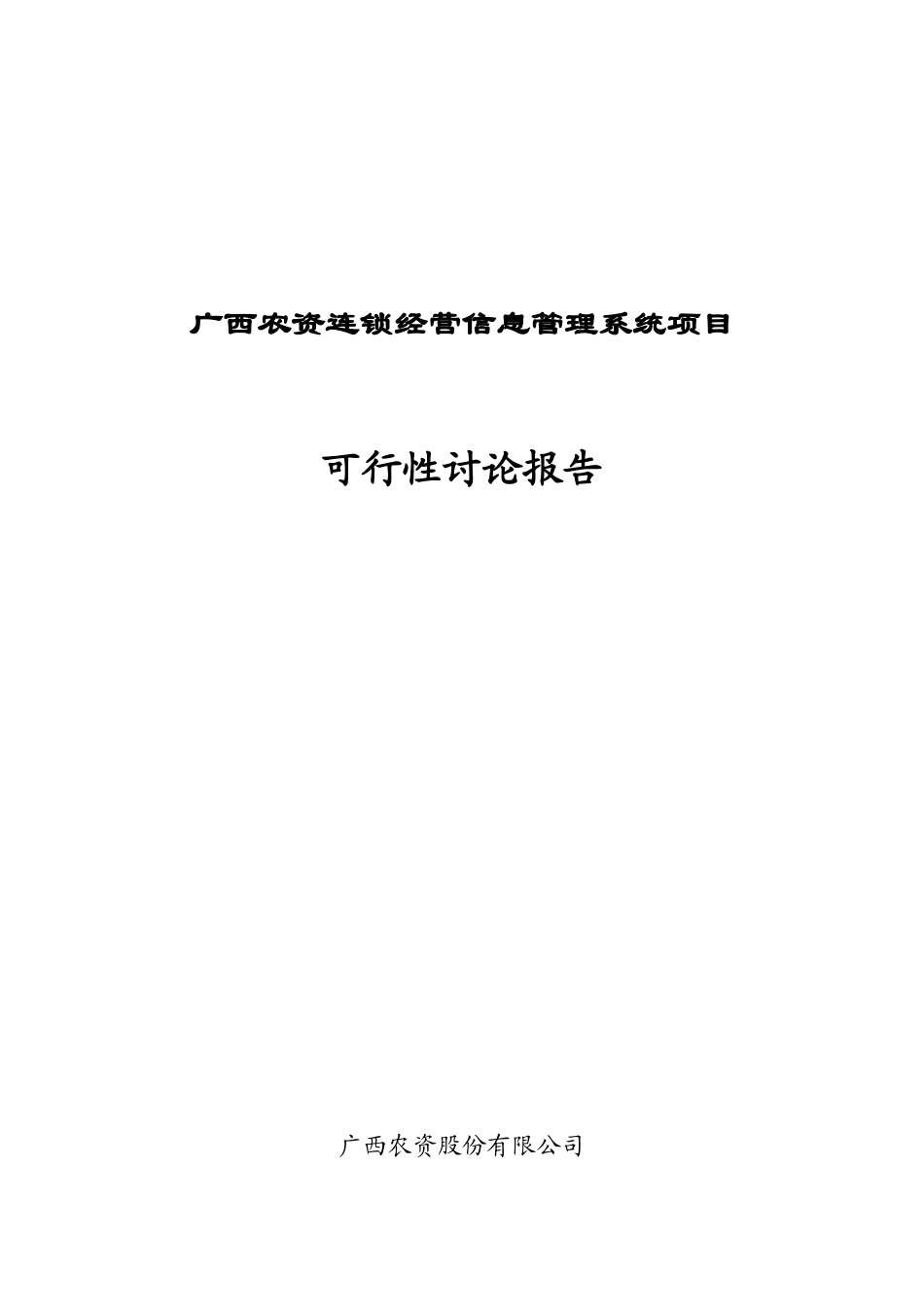 广西农资连锁经营信息管理系统项目

可行性讨论报告

广西农资股份有限公司